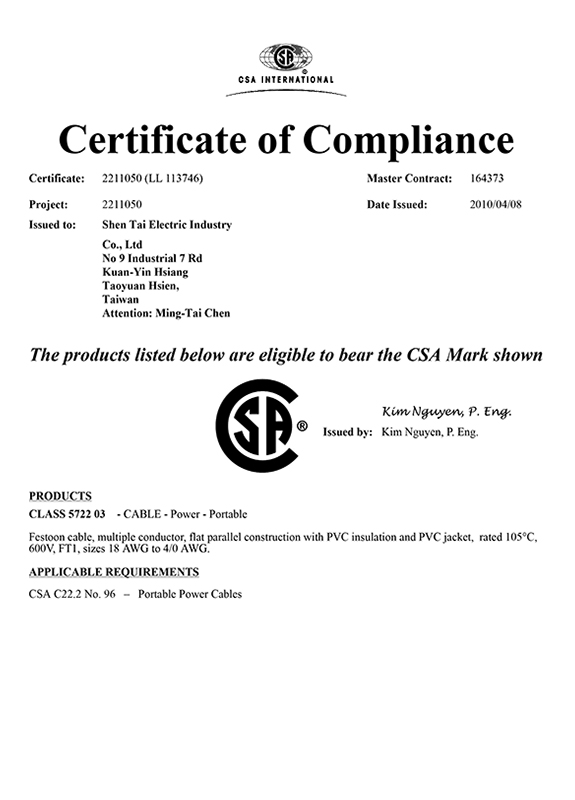 CSA INTERNATIONAL

Certificate of Compliance

Certificate: 2211050 (LL 113746)

Master Contract: 164373

Project: 2211050

Date Issued: 2010/04/08

Issued to: Shen Tai Electric Industry
Co., Ltd
No 9 Industrial 7 Rd
Kuan-Yin Hsiang
Taoyuan Hsien,
Taiwan
Attention: Ming-Tai Chen

The products listed below are eligible to bear the CSA Mark shown

CSA ®

Kim Nguyen, P. Eng.

Issued by: Kim Nguyen, P. Eng.

PRODUCTS

CLASS 5722 03 - CABLE - Power - Portable

Festoon cable, multiple conductor, flat parallel construction with PVC insulation and PVC jacket, rated 105°C, 600V, FT1, sizes 18 AWG to 4/0 AWG.

APPLICABLE REQUIREMENTS

CSA C22.2 No. 96 – Portable Power Cables